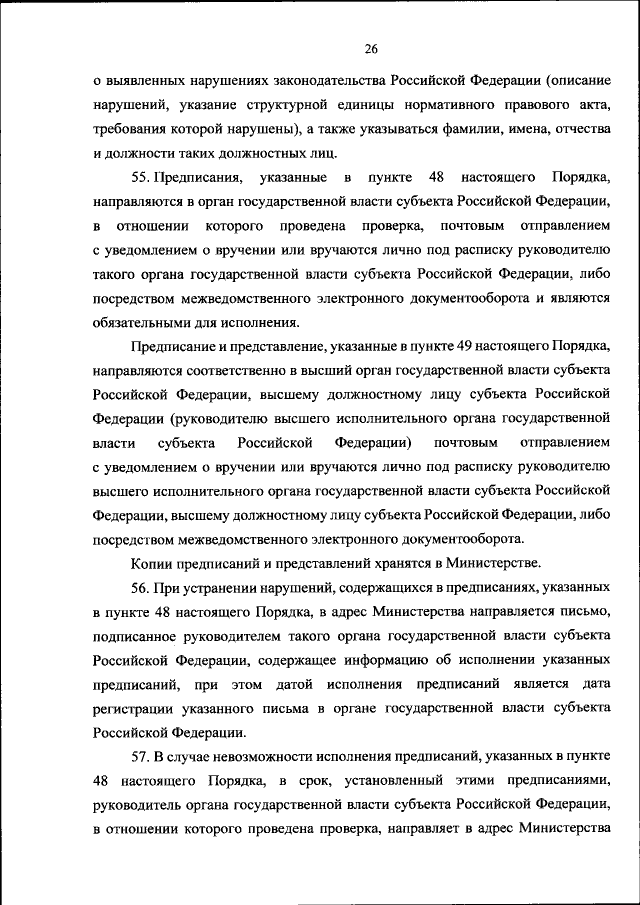 26

о выявленных нарушениях законодательства Российской Федерации (описание нарушений, указание структурной единицы нормативного правового акта, требования которой нарушены), а также указываться фамилии, имена, отчества и должности таких должностных лиц.

55. Предписания, указанные в пункте 48 настоящего Порядка, направляются в орган государственной власти субъекта Российской Федерации, в отношении которого проведена проверка, почтовым отправлением с уведомлением о вручении или вручаются лично под расписку руководителю такого органа государственной власти субъекта Российской Федерации, либо посредством межведомственного электронного документооборота и являются обязательными для исполнения.

Предписание и представление, указанные в пункте 49 настоящего Порядка, направляются соответственно в высший орган государственной власти субъекта Российской Федерации, высшему должностному лицу субъекта Российской Федерации (руководителю высшего исполнительного органа государственной власти субъекта Российской Федерации) почтовым отправлением с уведомлением о вручении или вручаются лично под расписку руководителю высшего исполнительного органа государственной власти субъекта Российской Федерации, высшему должностному лицу субъекта Российской Федерации, либо посредством межведомственного электронного документооборота.

Копии предписаний и представлений хранятся в Министерстве.

56. При устранении нарушений, содержащихся в предписаниях, указанных в пункте 48 настоящего Порядка, в адрес Министерства направляется письмо, подписанное руководителем такого органа государственной власти субъекта Российской Федерации, содержащее информацию об исполнении указанных предписаний, при этом датой исполнения предписаний является дата регистрации указанного письма в органе государственной власти субъекта Российской Федерации.

57. В случае невозможности исполнения предписаний, указанных в пункте 48 настоящего Порядка, в срок, установленный этими предписаниями, руководитель органа государственной власти субъекта Российской Федерации, в отношении которого проведена проверка, направляет в адрес Министерства